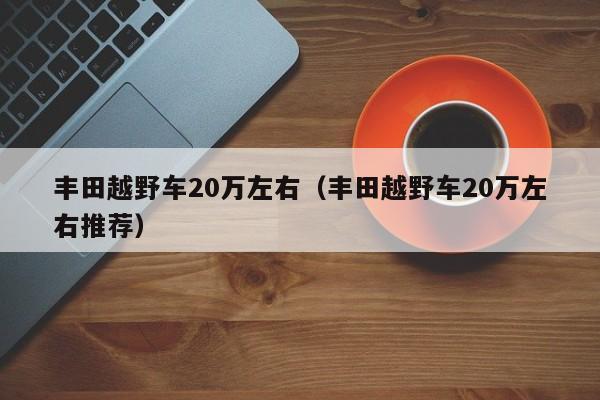 丰田越野车20万左右（丰田越野车20万左右推荐）